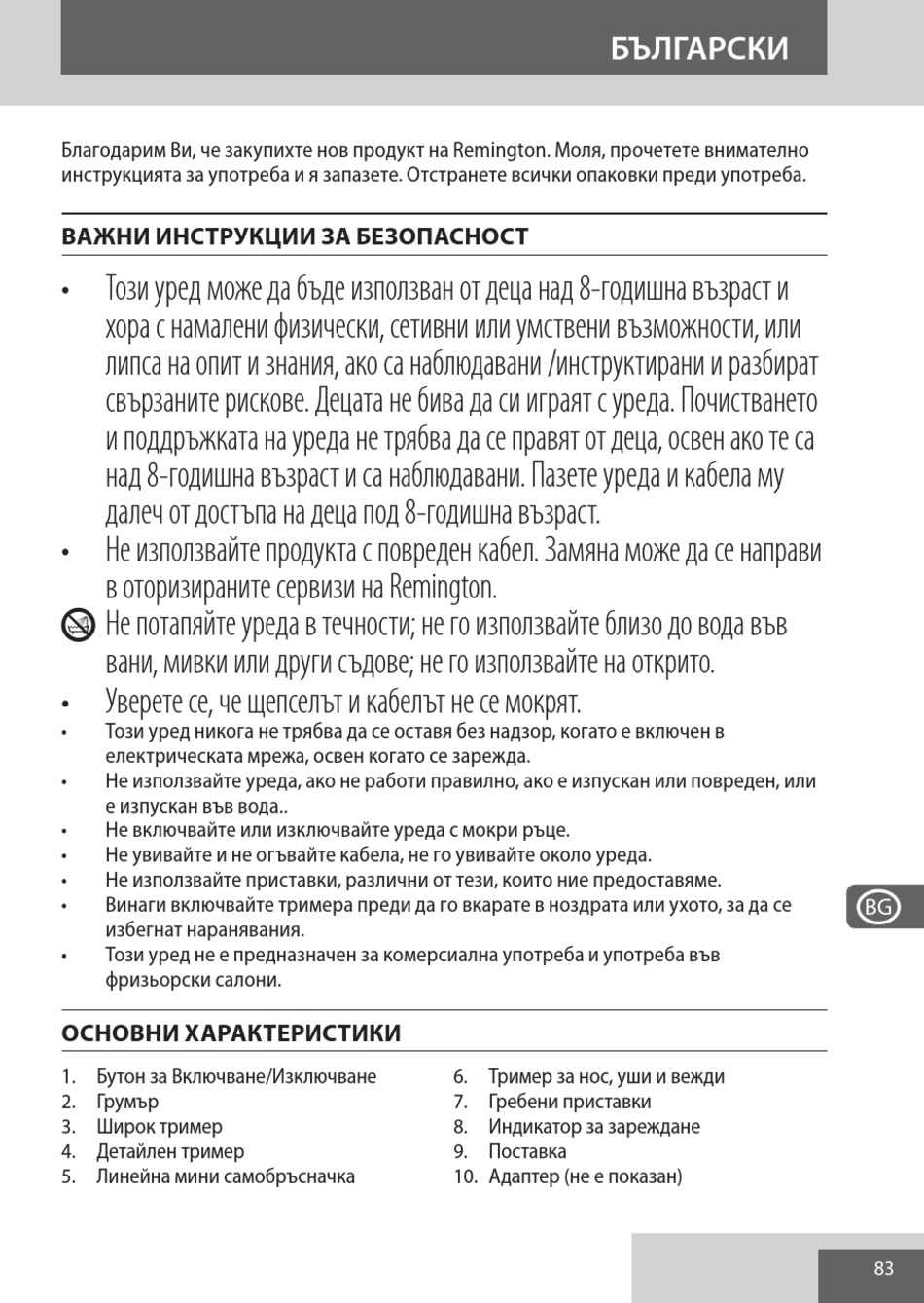 БЪЛГАРСКИ

Благодарим Ви, че закупихте нов продукт на Remington. Моля, прочетете внимателно инструкцията за употреба и я запазете. Отстранете всички опаковки преди употреба.

ВАЖНИ ИНСТРУКЦИИ ЗА БЕЗОПАСНОСТ

• Този уред може да бъде използван от деца над 8-годишна възраст и хора с намалени физически, сетивни или умствени възможности, или липса на опит и знания, ако са наблюдавани /инструктирани и разбират свързаните рискове. Децата не бива да си играят с уреда. Почистването и поддръжката на уреда не трябва да се правят от деца, освен ако те са над 8-годишна възраст и са наблюдавани. Пазете уреда и кабела му далеч от достъпа на деца под 8-годишна възраст.
• Не използвайте продукта с повреден кабел. Замяна може да се направи в оторизираните сервизи на Remington.
Не потапяйте уреда в течности; не го използвайте близо до вода във вани, мивки или други съдове; не го използвайте на открито.
• Уверете се, че щепселът и кабелът не се мокрят.
• Този уред никога не трябва да се оставя без надзор, когато е включен в електрическата мрежа, освен когато се зарежда.
• Не използвайте уреда, ако не работи правилно, ако е изпускан или повреден, или е изпускан във вода..
• Не включвайте или изключвайте уреда с мокри ръце.
• Не увивайте и не огъвайте кабела, не го увивайте около уреда.
• Не използвайте приставки, различни от тези, които ние предоставяме.
• Винаги включвайте тримера преди да го вкарате в ноздрата или ухото, за да се избегнат наранявания.
• Този уред не е предназначен за комерсиална употреба и употреба във фризьорски салони.

BG

ОСНОВНИ ХАРАКТЕРИСТИКИ

1. Бутон за Включване/Изключване
2. Грумър
3. Широк тример
4. Детайлен тример
5. Линейна мини самобръсначка

6. Тример за нос, уши и вежди
7. Гребени приставки
8. Индикатор за зареждане
9. Поставка
10. Адаптер (не е показан)

83